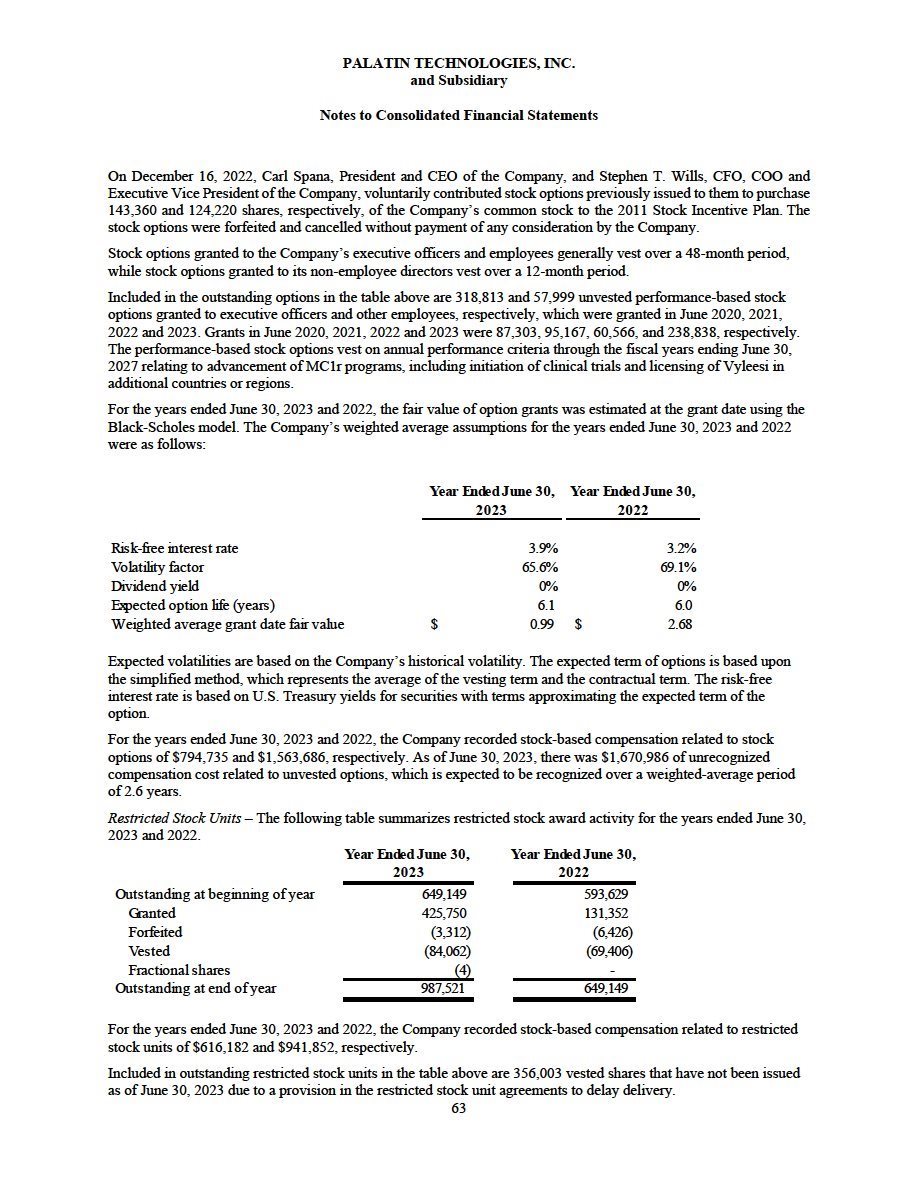 PALATIN TECHNOLOGIES, INC.
and Subsidiary

Notes to Consolidated Financial Statements

On December 16, 2022, Carl Spana, President and CEO of the Company, and Stephen T. Wills, CFO, COO and Executive Vice President of the Company, voluntarily contributed stock options previously issued to them to purchase 143,360 and 124,220 shares, respectively, of the Company's common stock to the 2011 Stock Incentive Plan. The stock options were forfeited and cancelled without payment of any consideration by the Company.

Stock options granted to the Company's executive officers and employees generally vest over a 48-month period, while stock options granted to its non-employee directors vest over a 12-month period.

Included in the outstanding options in the table above are 318,813 and 57,999 unvested performance-based stock options granted to executive officers and other employees, respectively, which were granted in June 2020, 2021, 2022 and 2023. Grants in June 2020, 2021, 2022 and 2023 were 87,303, 95,167, 60,566, and 238,838, respectively. The performance-based stock options vest on annual performance criteria through the fiscal years ending June 30, 2027 relating to advancement of MC1r programs, including initiation of clinical trials and licensing of Vyleesi in additional countries or regions.

For the years ended June 30, 2023 and 2022, the fair value of option grants was estimated at the grant date using the Black-Scholes model. The Company's weighted average assumptions for the years ended June 30, 2023 and 2022 were as follows:

| | Year Ended June 30, 2023 | Year Ended June 30, 2022 |
|---|---|---|
| Risk-free interest rate | 3.9% | 3.2% |
| Volatility factor | 65.6% | 69.1% |
| Dividend yield | 0% | 0% |
| Expected option life (years) | 6.1 | 6.0 |
| Weighted average grant date fair value | $ 0.99 | $ 2.68 |

Expected volatilities are based on the Company's historical volatility. The expected term of options is based upon the simplified method, which represents the average of the vesting term and the contractual term. The risk-free interest rate is based on U.S. Treasury yields for securities with terms approximating the expected term of the option.

For the years ended June 30, 2023 and 2022, the Company recorded stock-based compensation related to stock options of $794,735 and $1,563,686, respectively. As of June 30, 2023, there was $1,670,986 of unrecognized compensation cost related to unvested options, which is expected to be recognized over a weighted-average period of 2.6 years.

Restricted Stock Units – The following table summarizes restricted stock award activity for the years ended June 30, 2023 and 2022.

| | Year Ended June 30, 2023 | Year Ended June 30, 2022 |
|---|---|---|
| Outstanding at beginning of year | 649,149 | 593,629 |
| Granted | 425,750 | 131,352 |
| Forfeited | (3,312) | (6,426) |
| Vested | (84,062) | (69,406) |
| Fractional shares | (4) | - |
| Outstanding at end of year | 987,521 | 649,149 |

For the years ended June 30, 2023 and 2022, the Company recorded stock-based compensation related to restricted stock units of $616,182 and $941,852, respectively.

Included in outstanding restricted stock units in the table above are 356,003 vested shares that have not been issued as of June 30, 2023 due to a provision in the restricted stock unit agreements to delay delivery.

63